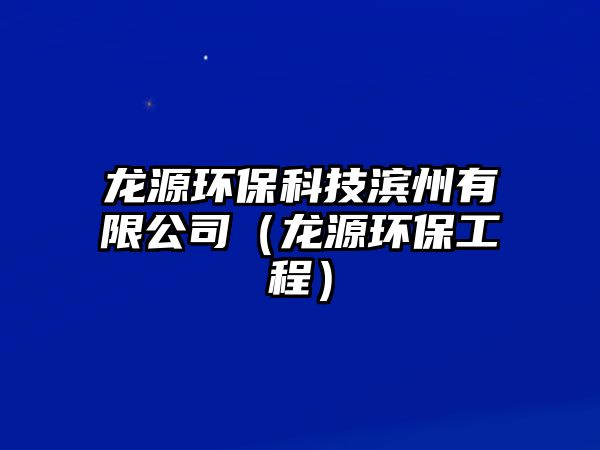 龙源环保科技滨州有限公司（龙源环保工程）